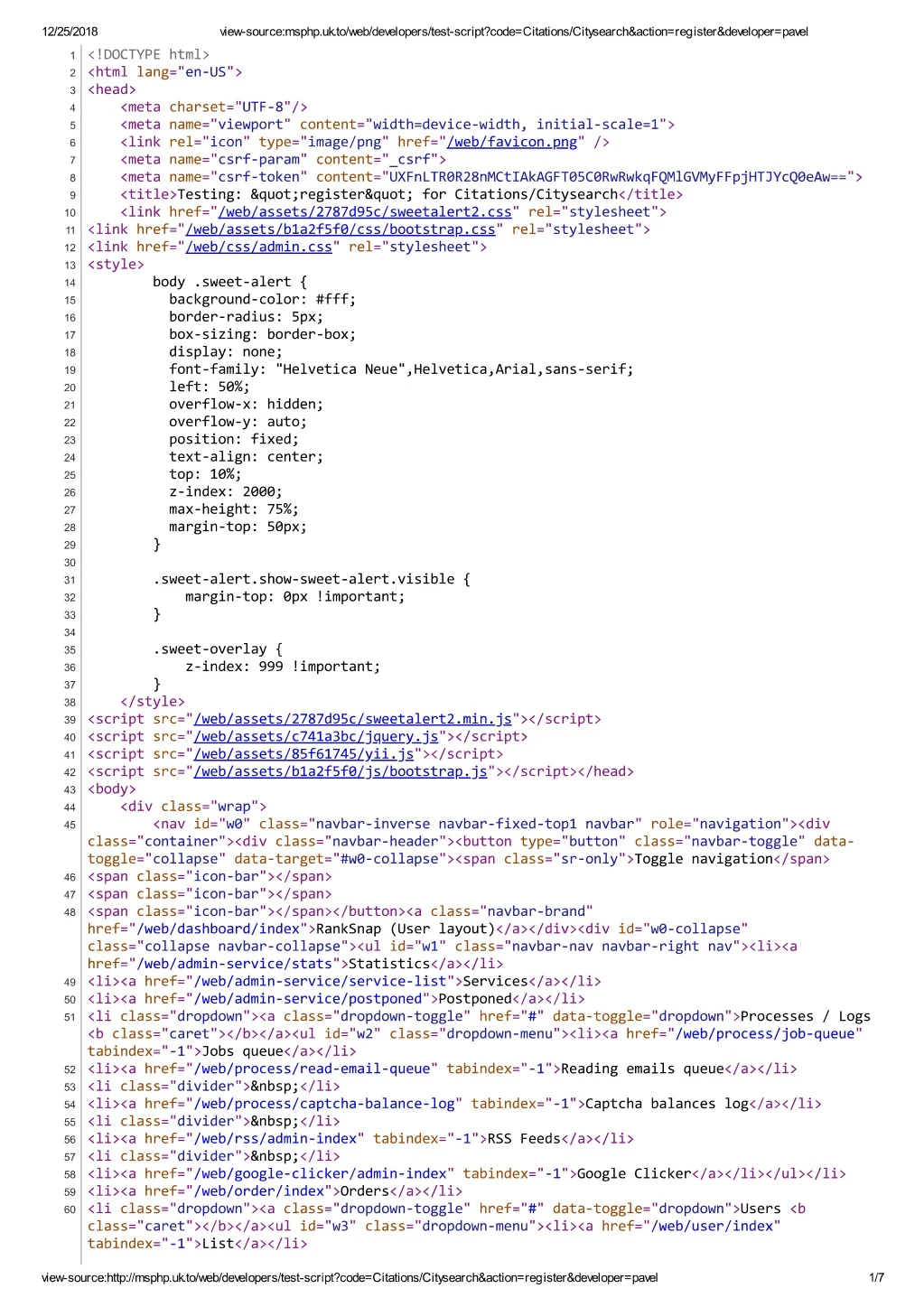 12/25/2018 view-source:msphp.uk.to/web/developers/test-script?code=Citations/Citysearch&action=register&developer=pavel

1 <!DOCTYPE html>
2 <html lang="en-US">
3 <head>
4 <meta charset="UTF-8"/>
5 <meta name="viewport" content="width=device-width, initial-scale=1">
6 <link rel="icon" type="image/png" href="/web/favicon.png" />
7 <meta name="csrf-param" content="_csrf">
8 <meta name="csrf-token" content="UXFnLTR0R28nMCtIAkAGFT05C0RwRwkqFQMlGVMyFFpjHTJYcQ0eAw==">
9 <title>Testing: &quot;register&quot; for Citations/Citysearch</title>
10 <link href="/web/assets/2787d95c/sweetalert2.css" rel="stylesheet">
11 <link href="/web/assets/b1a2f5f0/css/bootstrap.css" rel="stylesheet">
12 <link href="/web/css/admin.css" rel="stylesheet">
13 <style>
14 body .sweet-alert {
15 background-color: #fff;
16 border-radius: 5px;
17 box-sizing: border-box;
18 display: none;
19 font-family: "Helvetica Neue",Helvetica,Arial,sans-serif;
20 left: 50%;
21 overflow-x: hidden;
22 overflow-y: auto;
23 position: fixed;
24 text-align: center;
25 top: 10%;
26 z-index: 2000;
27 max-height: 75%;
28 margin-top: 50px;
29 }
30
31 .sweet-alert.show-sweet-alert.visible {
32 margin-top: 0px !important;
33 }
34
35 .sweet-overlay {
36 z-index: 999 !important;
37 }
38 </style>
39 <script src="/web/assets/2787d95c/sweetalert2.min.js"></script>
40 <script src="/web/assets/c741a3bc/jquery.js"></script>
41 <script src="/web/assets/85f61745/yii.js"></script>
42 <script src="/web/assets/b1a2f5f0/js/bootstrap.js"></script></head>
43 <body>
44 <div class="wrap">
45 <nav id="w0" class="navbar-inverse navbar-fixed-top1 navbar" role="navigation"><div class="container"><div class="navbar-header"><button type="button" class="navbar-toggle" data-toggle="collapse" data-target="#w0-collapse"><span class="sr-only">Toggle navigation</span>
46 <span class="icon-bar"></span>
47 <span class="icon-bar"></span>
48 <span class="icon-bar"></span></button><a class="navbar-brand" href="/web/dashboard/index">RankSnap (User layout)</a></div><div id="w0-collapse" class="collapse navbar-collapse"><ul id="w1" class="navbar-nav navbar-right nav"><li><a href="/web/admin-service/stats">Statistics</a></li>
49 <li><a href="/web/admin-service/service-list">Services</a></li>
50 <li><a href="/web/admin-service/postponed">Postponed</a></li>
51 <li class="dropdown"><a class="dropdown-toggle" href="#" data-toggle="dropdown">Processes / Logs <b class="caret"></b></a><ul id="w2" class="dropdown-menu"><li><a href="/web/process/job-queue" tabindex="-1">Jobs queue</a></li>
52 <li><a href="/web/process/read-email-queue" tabindex="-1">Reading emails queue</a></li>
53 <li class="divider">&nbsp;</li>
54 <li><a href="/web/process/captcha-balance-log" tabindex="-1">Captcha balances log</a></li>
55 <li class="divider">&nbsp;</li>
56 <li><a href="/web/rss/admin-index" tabindex="-1">RSS Feeds</a></li>
57 <li class="divider">&nbsp;</li>
58 <li><a href="/web/google-clicker/admin-index" tabindex="-1">Google Clicker</a></li></ul></li>
59 <li><a href="/web/order/index">Orders</a></li>
60 <li class="dropdown"><a class="dropdown-toggle" href="#" data-toggle="dropdown">Users <b class="caret"></b></a><ul id="w3" class="dropdown-menu"><li><a href="/web/user/index" tabindex="-1">List</a></li>

view-source:http://msphp.uk.to/web/developers/test-script?code=Citations/Citysearch&action=register&developer=pavel 1/7